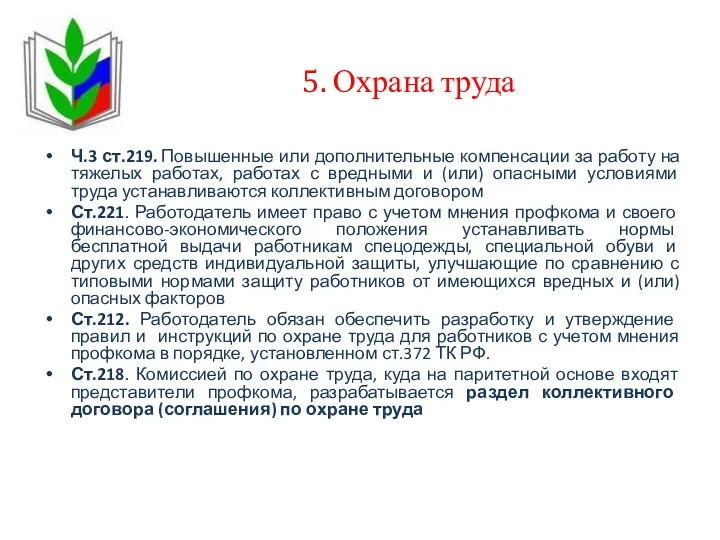 5. Охрана труда

• Ч.3 ст.219. Повышенные или дополнительные компенсации за работу на тяжелых работах, работах с вредными и (или) опасными условиями труда устанавливаются коллективным договором

• Ст.221. Работодатель имеет право с учетом мнения профкома и своего финансово-экономического положения устанавливать нормы бесплатной выдачи работникам спецодежды, специальной обуви и других средств индивидуальной защиты, улучшающие по сравнению с типовыми нормами защиту работников от имеющихся вредных и (или) опасных факторов

• Ст.212. Работодатель обязан обеспечить разработку и утверждение правил и инструкций по охране труда для работников с учетом мнения профкома в порядке, установленном ст.372 ТК РФ.

• Ст.218. Комиссией по охране труда, куда на паритетной основе входят представители профкома, разрабатывается раздел коллективного договора (соглашения) по охране труда